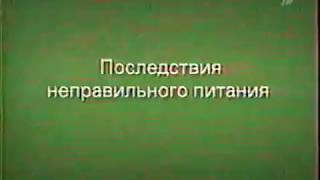 Последствия неправильного питания